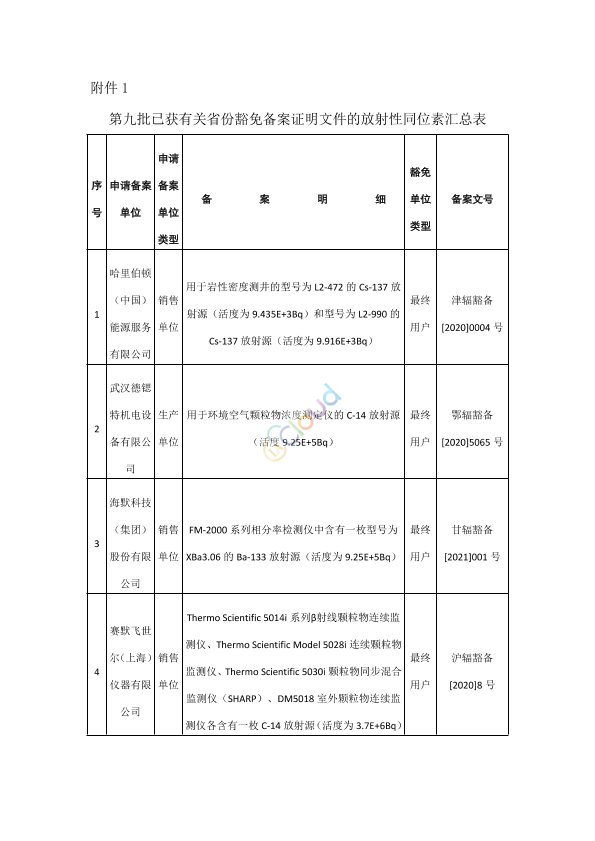 附件 1

第九批已获有关省份豁免备案证明文件的放射性同位素汇总表

| 序号 | 申请备案单位 | 申请备案单位类型 | 备　案　明　细 | 豁免单位类型 | 备案文号 |
|---|---|---|---|---|---|
| 1 | 哈里伯顿（中国）能源服务有限公司 | 销售单位 | 用于岩性密度测井的型号为 L2-472 的 Cs-137 放射源（活度为 9.435E+3Bq）和型号为 L2-990 的 Cs-137 放射源（活度为 9.916E+3Bq） | 最终用户 | 津辐豁备[2020]0004 号 |
| 2 | 武汉德锶特机电设备有限公司 | 生产单位 | 用于环境空气颗粒物浓度测定仪的 C-14 放射源（活度 9.25E+5Bq） | 最终用户 | 鄂辐豁备[2020]5065 号 |
| 3 | 海默科技（集团）股份有限公司 | 销售单位 | FM-2000 系列相分率检测仪中含有一枚型号为 XBa3.06 的 Ba-133 放射源（活度为 9.25E+5Bq） | 最终用户 | 甘辐豁备[2021]001 号 |
| 4 | 赛默飞世尔（上海）仪器有限公司 | 销售单位 | Thermo Scientific 5014i 系列β射线颗粒物连续监测仪、Thermo Scientific Model 5028i 连续颗粒物监测仪、Thermo Scientific 5030i 颗粒物同步混合监测仪（SHARP）、DM5018 室外颗粒物连续监测仪各含有一枚 C-14 放射源（活度为 3.7E+6Bq） | 最终用户 | 沪辐豁备[2020]8 号 |